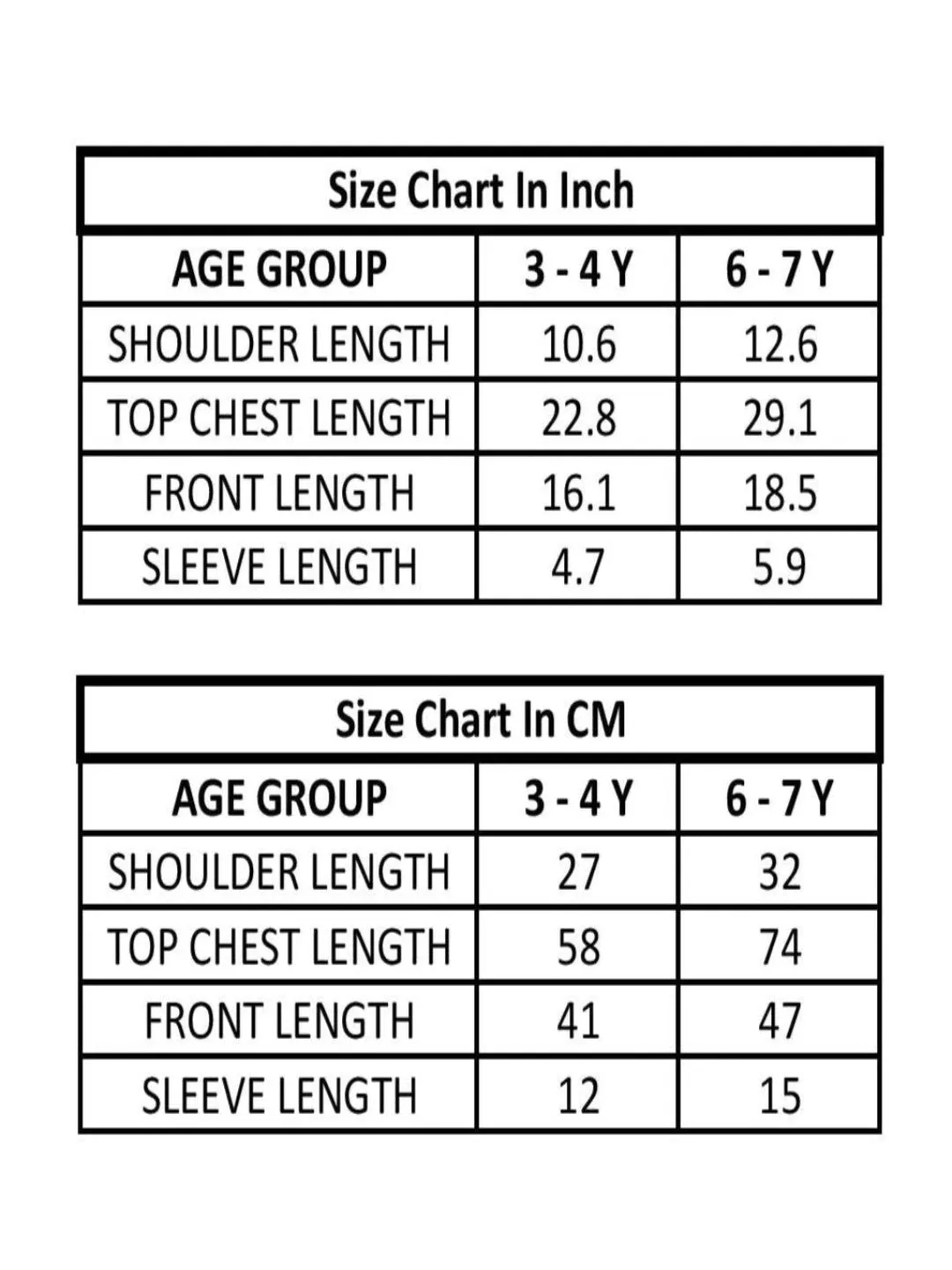 Size Chart In Inch

| AGE GROUP | 3 - 4 Y | 6 - 7 Y |
|---|---|---|
| SHOULDER LENGTH | 10.6 | 12.6 |
| TOP CHEST LENGTH | 22.8 | 29.1 |
| FRONT LENGTH | 16.1 | 18.5 |
| SLEEVE LENGTH | 4.7 | 5.9 |

Size Chart In CM

| AGE GROUP | 3 - 4 Y | 6 - 7 Y |
|---|---|---|
| SHOULDER LENGTH | 27 | 32 |
| TOP CHEST LENGTH | 58 | 74 |
| FRONT LENGTH | 41 | 47 |
| SLEEVE LENGTH | 12 | 15 |